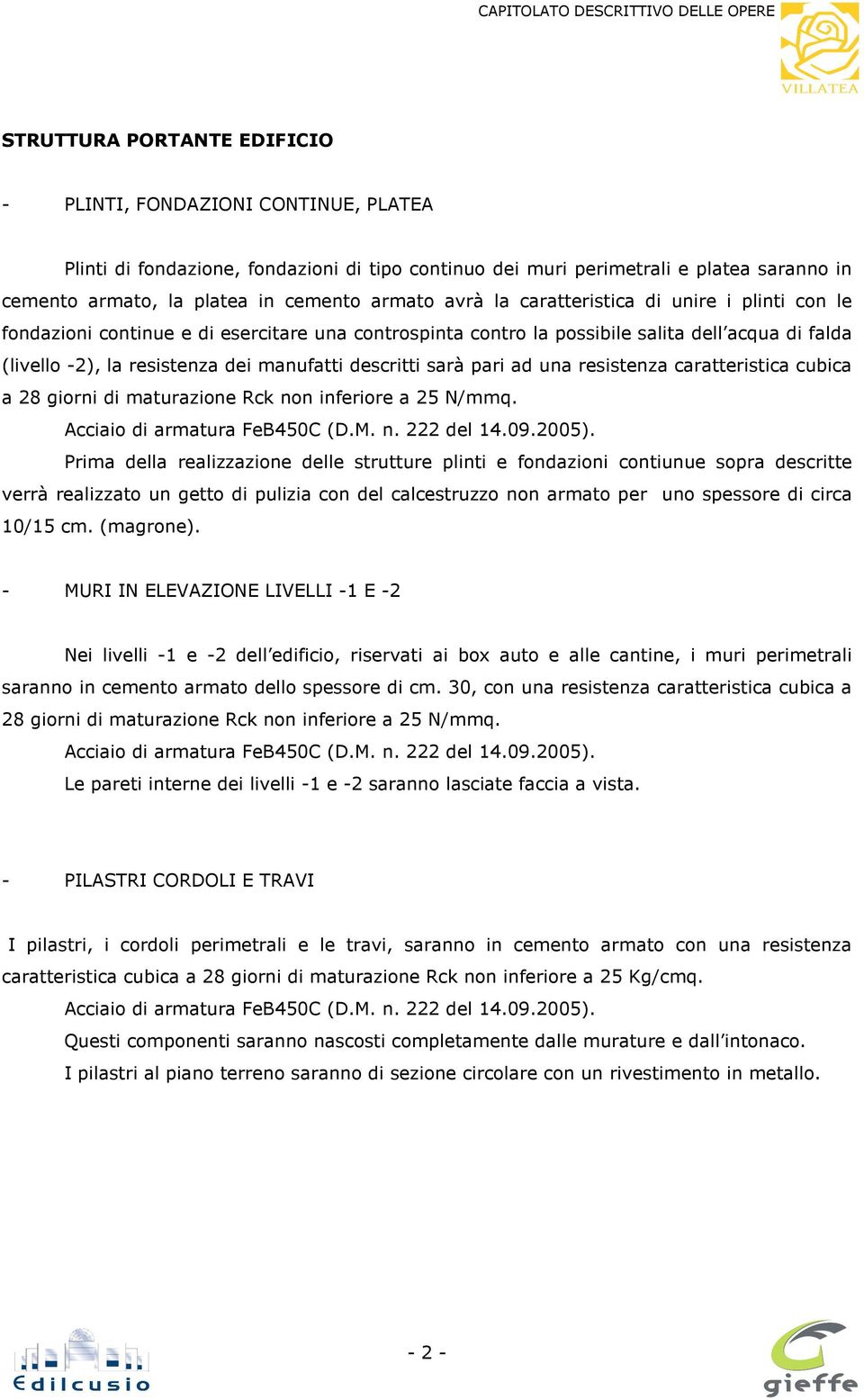 CAPITOLATO DESCRITTIVO DELLE OPERE

VILLATEA

STRUTTURA PORTANTE EDIFICIO

- PLINTI, FONDAZIONI CONTINUE, PLATEA

Plinti di fondazione, fondazioni di tipo continuo dei muri perimetrali e platea saranno in cemento armato, la platea in cemento armato avrà la caratteristica di unire i plinti con le fondazioni continue e di esercitare una controspinta contro la possibile salita dell'acqua di falda (livello -2), la resistenza dei manufatti descritti sarà pari ad una resistenza caratteristica cubica a 28 giorni di maturazione Rck non inferiore a 25 N/mmq.

Acciaio di armatura FeB450C (D.M. n. 222 del 14.09.2005).

Prima della realizzazione delle strutture plinti e fondazioni contiunue sopra descritte verrà realizzato un getto di pulizia con del calcestruzzo non armato per uno spessore di circa 10/15 cm. (magrone).

- MURI IN ELEVAZIONE LIVELLI -1 E -2

Nei livelli -1 e -2 dell'edificio, riservati ai box auto e alle cantine, i muri perimetrali saranno in cemento armato dello spessore di cm. 30, con una resistenza caratteristica cubica a 28 giorni di maturazione Rck non inferiore a 25 N/mmq.

Acciaio di armatura FeB450C (D.M. n. 222 del 14.09.2005).

Le pareti interne dei livelli -1 e -2 saranno lasciate faccia a vista.

- PILASTRI CORDOLI E TRAVI

I pilastri, i cordoli perimetrali e le travi, saranno in cemento armato con una resistenza caratteristica cubica a 28 giorni di maturazione Rck non inferiore a 25 Kg/cmq.

Acciaio di armatura FeB450C (D.M. n. 222 del 14.09.2005).

Questi componenti saranno nascosti completamente dalle murature e dall'intonaco.

I pilastri al piano terreno saranno di sezione circolare con un rivestimento in metallo.

Edilcusio

- 2 -

gieffe